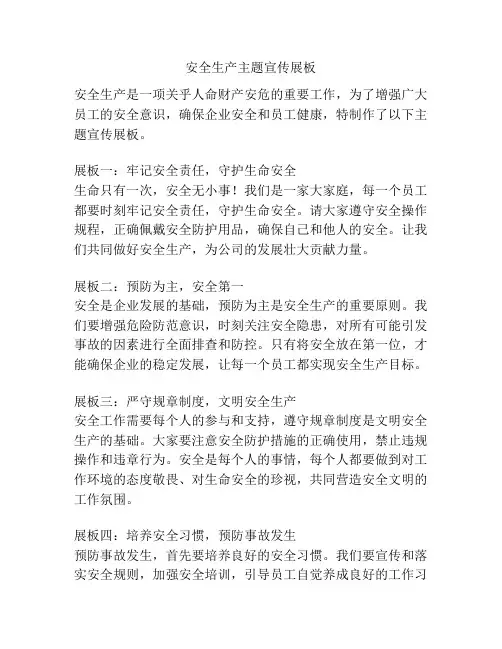 安全生产主题宣传展板

安全生产是一项关乎人命财产安危的重要工作，为了增强广大员工的安全意识，确保企业安全和员工健康，特制作了以下主题宣传展板。

展板一：牢记安全责任，守护生命安全
生命只有一次，安全无小事！我们是一家大家庭，每一个员工都要时刻牢记安全责任，守护生命安全。请大家遵守安全操作规程，正确佩戴安全防护用品，确保自己和他人的安全。让我们共同做好安全生产，为公司的发展壮大贡献力量。

展板二：预防为主，安全第一
安全是企业发展的基础，预防为主是安全生产的重要原则。我们要增强危险防范意识，时刻关注安全隐患，对所有可能引发事故的因素进行全面排查和防控。只有将安全放在第一位，才能确保企业的稳定发展，让每一个员工都实现安全生产目标。

展板三：严守规章制度，文明安全生产
安全工作需要每个人的参与和支持，遵守规章制度是文明安全生产的基础。大家要注意安全防护措施的正确使用，禁止违规操作和违章行为。安全是每个人的事情，每个人都要做到对工作环境的态度敬畏、对生命安全的珍视，共同营造安全文明的工作氛围。

展板四：培养安全习惯，预防事故发生
预防事故发生，首先要培养良好的安全习惯。我们要宣传和落实安全规则，加强安全培训，引导员工自觉养成良好的工作习